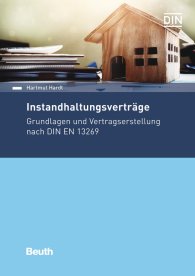 DIN

Hartmut Hardt

Instandhaltungsverträge

Grundlagen und Vertragserstellung nach DIN EN 13269

Beuth